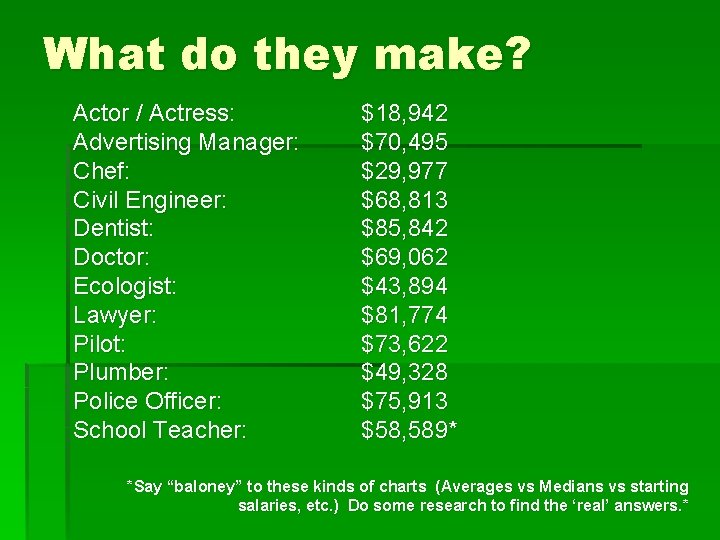 What do they make?

| | |
|---|---|
| Actor / Actress: | \$18,942 |
| Advertising Manager: | \$70,495 |
| Chef: | \$29,977 |
| Civil Engineer: | \$68,813 |
| Dentist: | \$85,842 |
| Doctor: | \$69,062 |
| Ecologist: | \$43,894 |
| Lawyer: | \$81,774 |
| Pilot: | \$73,622 |
| Plumber: | \$49,328 |
| Police Officer: | \$75,913 |
| School Teacher: | \$58,589* |

*Say “baloney” to these kinds of charts (Averages vs Medians vs starting salaries, etc.) Do some research to find the ‘real’ answers.*